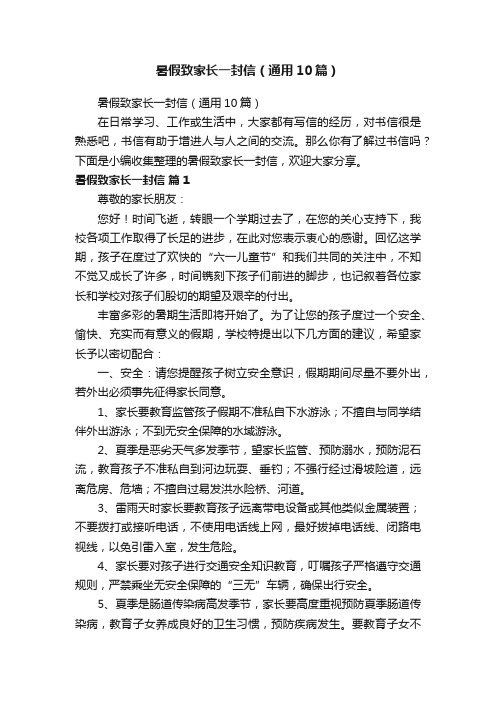 暑假致家长一封信（通用10篇）

暑假致家长一封信（通用10篇）

在日常学习、工作或生活中，大家都有写信的经历，对书信很是熟悉吧，书信有助于增进人与人之间的交流。那么你有了解过书信吗？下面是小编收集整理的暑假致家长一封信，欢迎大家分享。

暑假致家长一封信 篇1

尊敬的家长朋友：

您好！时间飞逝，转眼一个学期过去了，在您的关心支持下，我校各项工作取得了长足的进步，在此对您表示衷心的感谢。回忆这学期，孩子在度过了欢快的“六一儿童节”和我们共同的关注中，不知不觉又成长了许多，时间镌刻下孩子们前进的脚步，也记叙着各位家长和学校对孩子们殷切的期望及艰辛的付出。

丰富多彩的暑期生活即将开始了。为了让您的孩子度过一个安全、愉快、充实而有意义的假期，学校特提出以下几方面的建议，希望家长予以密切配合：

一、安全：请您提醒孩子树立安全意识，假期期间尽量不要外出，若外出必须事先征得家长同意。

1、家长要教育监管孩子假期不准私自下水游泳；不擅自与同学结伴外出游泳；不到无安全保障的水域游泳。

2、夏季是恶劣天气多发季节，望家长监管、预防溺水，预防泥石流，教育孩子不准私自到河边玩耍、垂钓；不强行经过滑坡险道，远离危房、危墙；不擅自过易发洪水险桥、河道。

3、雷雨天时家长要教育孩子远离带电设备或其他类似金属装置；不要拨打或接听电话，不使用电话线上网，最好拔掉电话线、闭路电视线，以免引雷入室，发生危险。

4、家长要对孩子进行交通安全知识教育，叮嘱孩子严格遵守交通规则，严禁乘坐无安全保障的“三无”车辆，确保出行安全。

5、夏季是肠道传染病高发季节，家长要高度重视预防夏季肠道传染病，教育子女养成良好的卫生习惯，预防疾病发生。要教育子女不